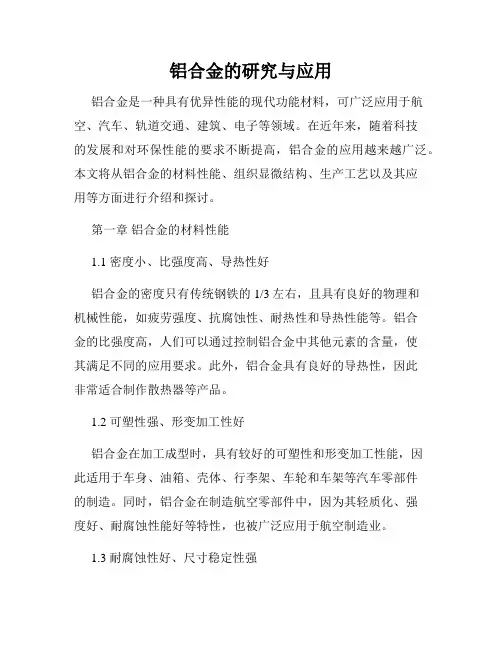 铝合金的研究与应用

铝合金是一种具有优异性能的现代功能材料，可广泛应用于航空、汽车、轨道交通、建筑、电子等领域。在近年来，随着科技的发展和对环保性能的要求不断提高，铝合金的应用越来越广泛。本文将从铝合金的材料性能、组织显微结构、生产工艺以及其应用等方面进行介绍和探讨。

第一章 铝合金的材料性能

1.1 密度小、比强度高、导热性好

铝合金的密度只有传统钢铁的 1/3 左右，且具有良好的物理和机械性能，如疲劳强度、抗腐蚀性、耐热性和导热性能等。铝合金的比强度高，人们可以通过控制铝合金中其他元素的含量，使其满足不同的应用要求。此外，铝合金具有良好的导热性，因此非常适合制作散热器等产品。

1.2 可塑性强、形变加工性好

铝合金在加工成型时，具有较好的可塑性和形变加工性能，因此适用于车身、油箱、壳体、行李架、车轮和车架等汽车零部件的制造。同时，铝合金在制造航空零部件中，因为其轻质化、强度好、耐腐蚀性能好等特性，也被广泛应用于航空制造业。

1.3 耐腐蚀性好、尺寸稳定性强